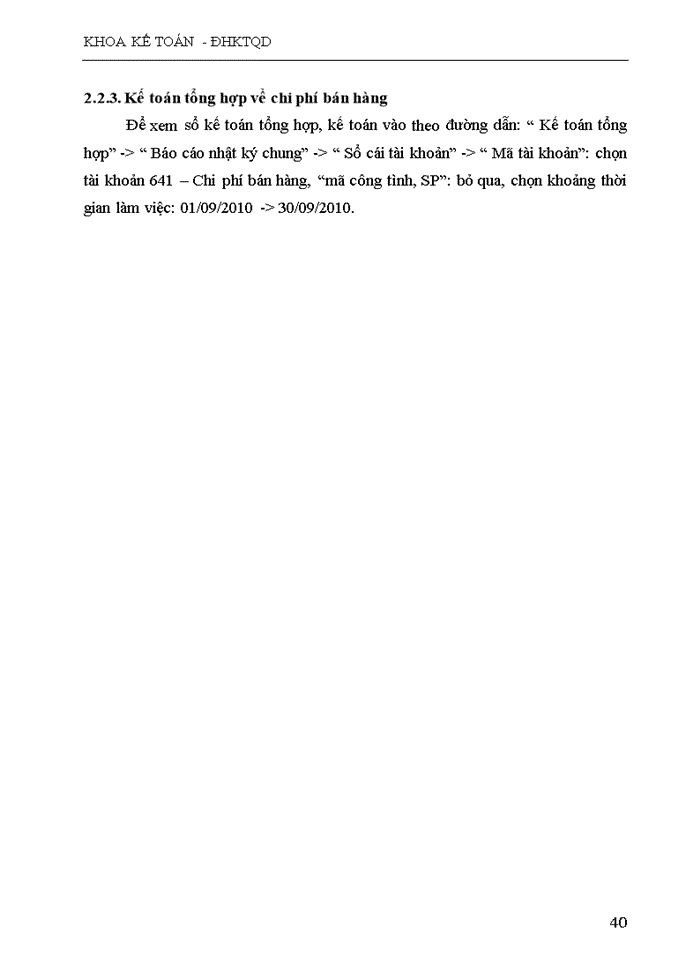 KHOA KẾ TOÁN - ĐHKTQD

2.2.3. Kế toán tổng hợp về chi phí bán hàng

Để xem sổ kế toán tổng hợp, kế toán vào theo đường dẫn: “ Kế toán tổng hợp” -> “ Báo cáo nhật ký chung” -> “ Sổ cái tài khoản” -> “ Mã tài khoản”: chọn tài khoản 641 – Chi phí bán hàng, “mã công tình, SP”: bỏ qua, chọn khoảng thời gian làm việc: 01/09/2010 -> 30/09/2010.

40